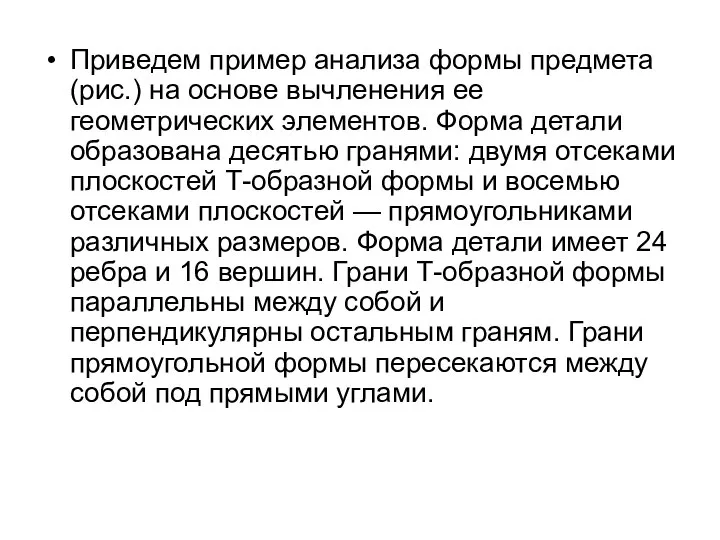 • Приведем пример анализа формы предмета (рис.) на основе вычленения ее геометрических элементов. Форма детали образована десятью гранями: двумя отсеками плоскостей Т-образной формы и восемью отсеками плоскостей — прямоугольниками различных размеров. Форма детали имеет 24 ребра и 16 вершин. Грани Т-образной формы параллельны между собой и перпендикулярны остальным граням. Грани прямоугольной формы пересекаются между собой под прямыми углами.